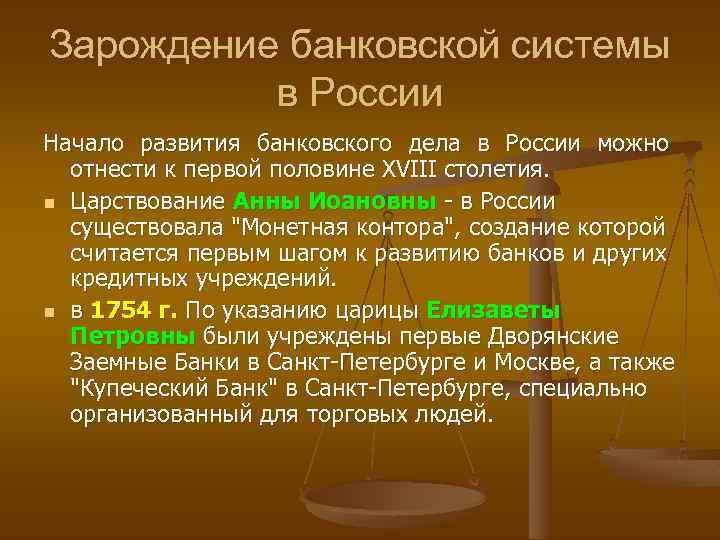 Зарождение банковской системы в России

Начало развития банковского дела в России можно отнести к первой половине XVIII столетия.

• Царствование Анны Иоановны - в России существовала "Монетная контора", создание которой считается первым шагом к развитию банков и других кредитных учреждений.

• в 1754 г. По указанию царицы Елизаветы Петровны были учреждены первые Дворянские Заемные Банки в Санкт-Петербурге и Москве, а также "Купеческий Банк" в Санкт-Петербурге, специально организованный для торговых людей.